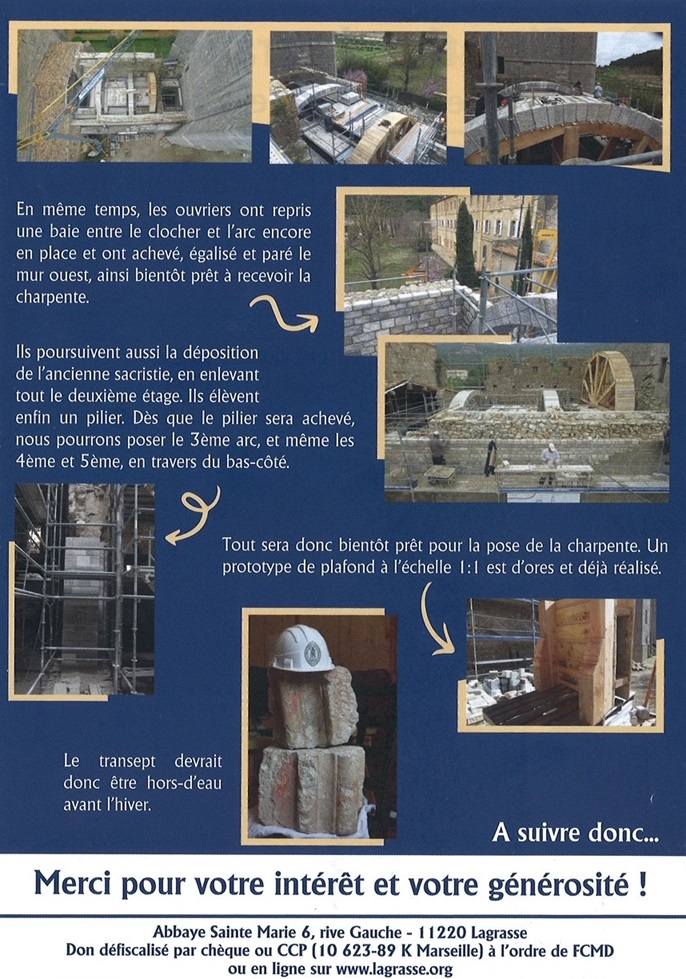 En même temps, les ouvriers ont repris une baie entre le clocher et l'arc encore en place et ont achevé, égalisé et paré le mur ouest, ainsi bientôt prêt à recevoir la charpente.

Ils poursuivent aussi la déposition de l'ancienne sacristie, en enlevant tout le deuxième étage. Ils élèvent enfin un pilier. Dès que le pilier sera achevé, nous pourrons poser le 3ème arc, et même les 4ème et 5ème, en travers du bas-côté.

Tout sera donc bientôt prêt pour la pose de la charpente. Un prototype de plafond à l'échelle 1:1 est d'ores et déjà réalisé.

Le transept devrait donc être hors-d'eau avant l'hiver.

A suivre donc...

Merci pour votre intérêt et votre générosité !

Abbaye Sainte Marie 6, rive Gauche - 11220 Lagrasse
Don défiscalisé par chèque ou CCP (10 623-89 K Marseille) à l'ordre de FCMD
ou en ligne sur www.lagrasse.org